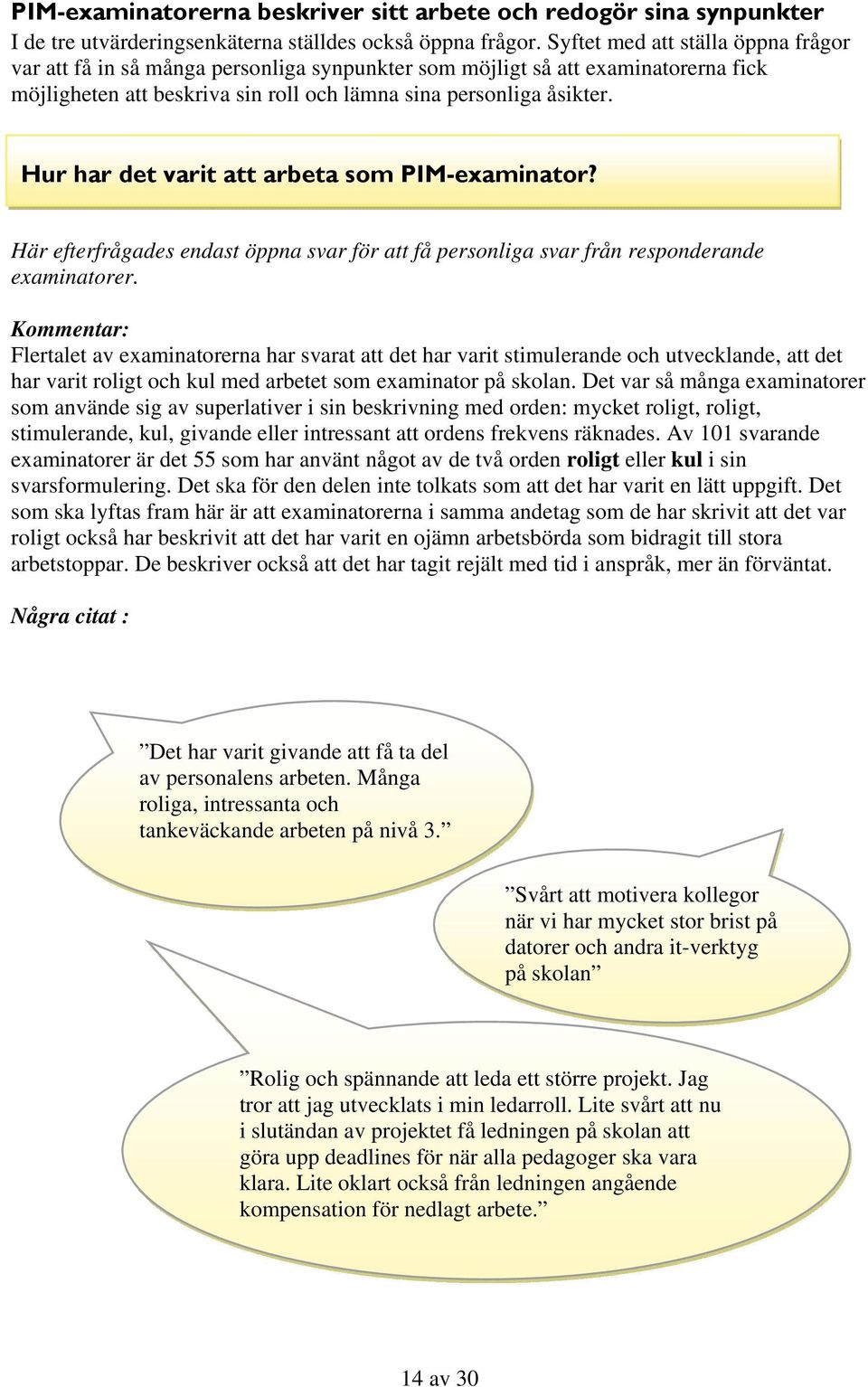 PIM-examinatorerna beskriver sitt arbete och redogör sina synpunkter
I de tre utvärderingsenkäterna ställdes också öppna frågor. Syftet med att ställa öppna frågor var att få in så många personliga synpunkter som möjligt så att examinatorerna fick möjligheten att beskriva sin roll och lämna sina personliga åsikter.

Hur har det varit att arbeta som PIM-examinator?

Här efterfrågades endast öppna svar för att få personliga svar från responderande examinatorer.

Kommentar:
Flertalet av examinatorerna har svarat att det har varit stimulerande och utvecklande, att det har varit roligt och kul med arbetet som examinator på skolan. Det var så många examinatorer som använde sig av superlativer i sin beskrivning med orden: mycket roligt, roligt, stimulerande, kul, givande eller intressant att ordens frekvens räknades. Av 101 svarande examinatorer är det 55 som har använt något av de två orden roligt eller kul i sin svarsformulering. Det ska för den delen inte tolkats som att det har varit en lätt uppgift. Det som ska lyftas fram här är att examinatorerna i samma andetag som de har skrivit att det var roligt också har beskrivit att det har varit en ojämn arbetsbörda som bidragit till stora arbetstoppar. De beskriver också att det har tagit rejält med tid i anspråk, mer än förväntat.

Några citat :

”Det har varit givande att få ta del av personalens arbeten. Många roliga, intressanta och tankeväckande arbeten på nivå 3.”

”Svårt att motivera kollegor när vi har mycket stor brist på datorer och andra it-verktyg på skolan”

”Rolig och spännande att leda ett större projekt. Jag tror att jag utvecklats i min ledarroll. Lite svårt att nu i slutändan av projektet få ledningen på skolan att göra upp deadlines för när alla pedagoger ska vara klara. Lite oklart också från ledningen angående kompensation för nedlagt arbete.”

14 av 30